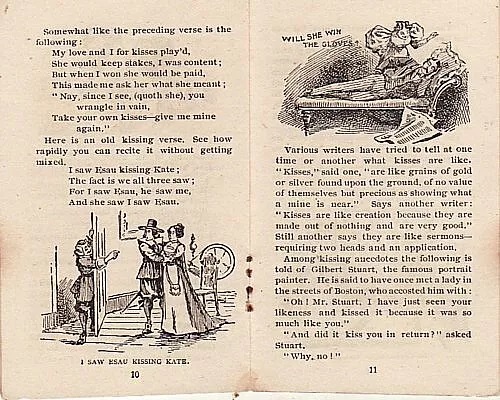 Somewhat like the preceding verse is the following:

My love and I for kisses play'd,
She would keep stakes, I was content;
But when I won she would be paid,
This made me ask her what she meant;
"Nay, since I see, (quoth she), you wrangle in vain,
Take your own kisses—give me mine again."

Here is an old kissing verse. See how rapidly you can recite it without getting mixed.

I saw Esau kissing Kate;
The fact is we all three saw;
For I saw Esau, he saw me,
And she saw I saw Esau.

I SAW ESAU KISSING KATE.

10

WILL SHE WIN THE GLOVES?

Various writers have tried to tell at one time or another what kisses are like. "Kisses," said one, "are like grains of gold or silver found upon the ground, of no value of themselves but precious as showing what a mine is near." Says another writer: "Kisses are like creation because they are made out of nothing and are very good." Still another says they are like sermons—requiring two heads and an application.

Among kissing anecdotes the following is told of Gilbert Stuart, the famous portrait painter. He is said to have once met a lady in the streets of Boston, who accosted him with:

"Oh! Mr. Stuart, I have just seen your likeness and kissed it because it was so much like you."

"And did it kiss you in return?" asked Stuart.

"Why, no!"

11